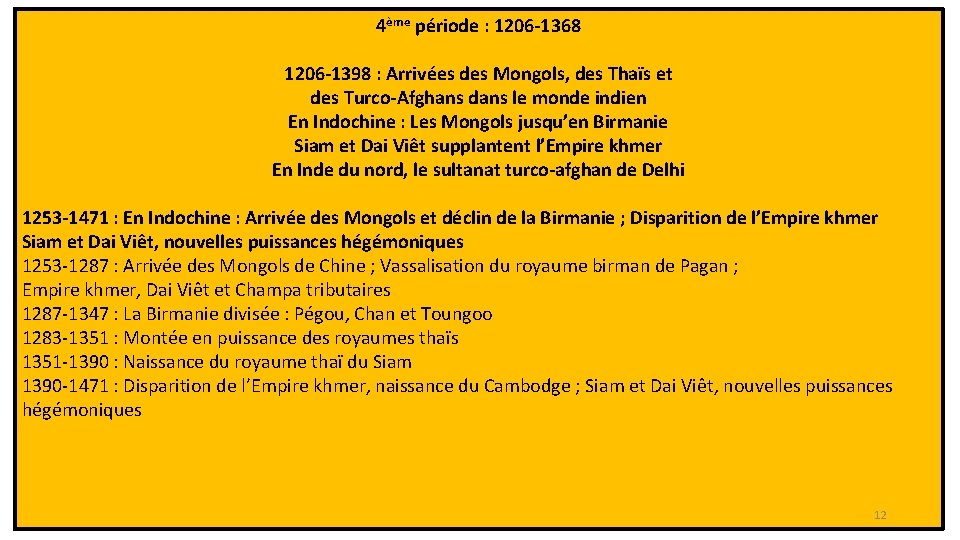 4ème période : 1206-1368

1206-1398 : Arrivées des Mongols, des Thaïs et
des Turco-Afghans dans le monde indien
En Indochine : Les Mongols jusqu'en Birmanie
Siam et Dai Viêt supplantent l'Empire khmer
En Inde du nord, le sultanat turco-afghan de Delhi

1253-1471 : En Indochine : Arrivée des Mongols et déclin de la Birmanie ; Disparition de l'Empire khmer
Siam et Dai Viêt, nouvelles puissances hégémoniques
1253-1287 : Arrivée des Mongols de Chine ; Vassalisation du royaume birman de Pagan ;
Empire khmer, Dai Viêt et Champa tributaires
1287-1347 : La Birmanie divisée : Pégou, Chan et Toungoo
1283-1351 : Montée en puissance des royaumes thaïs
1351-1390 : Naissance du royaume thaï du Siam
1390-1471 : Disparition de l'Empire khmer, naissance du Cambodge ; Siam et Dai Viêt, nouvelles puissances hégémoniques

12